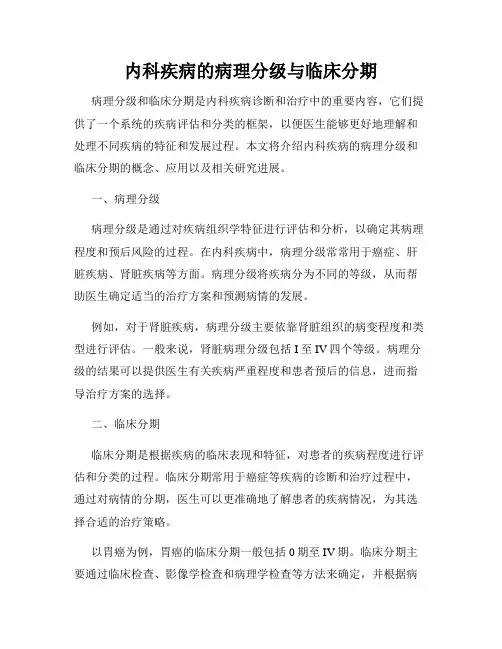 内科疾病的病理分级与临床分期

病理分级和临床分期是内科疾病诊断和治疗中的重要内容，它们提供了一个系统的疾病评估和分类的框架，以便医生能够更好地理解和处理不同疾病的特征和发展过程。本文将介绍内科疾病的病理分级和临床分期的概念、应用以及相关研究进展。

一、病理分级

病理分级是通过对疾病组织学特征进行评估和分析，以确定其病理程度和预后风险的过程。在内科疾病中，病理分级常常用于癌症、肝脏疾病、肾脏疾病等方面。病理分级将疾病分为不同的等级，从而帮助医生确定适当的治疗方案和预测病情的发展。

例如，对于肾脏疾病，病理分级主要依靠肾脏组织的病变程度和类型进行评估。一般来说，肾脏病理分级包括 I 至 IV 四个等级。病理分级的结果可以提供医生有关疾病严重程度和患者预后的信息，进而指导治疗方案的选择。

二、临床分期

临床分期是根据疾病的临床表现和特征，对患者的疾病程度进行评估和分类的过程。临床分期常用于癌症等疾病的诊断和治疗过程中，通过对病情的分期，医生可以更准确地了解患者的疾病情况，为其选择合适的治疗策略。

以胃癌为例，胃癌的临床分期一般包括 0 期至 IV 期。临床分期主要通过临床检查、影像学检查和病理学检查等方法来确定，并根据病